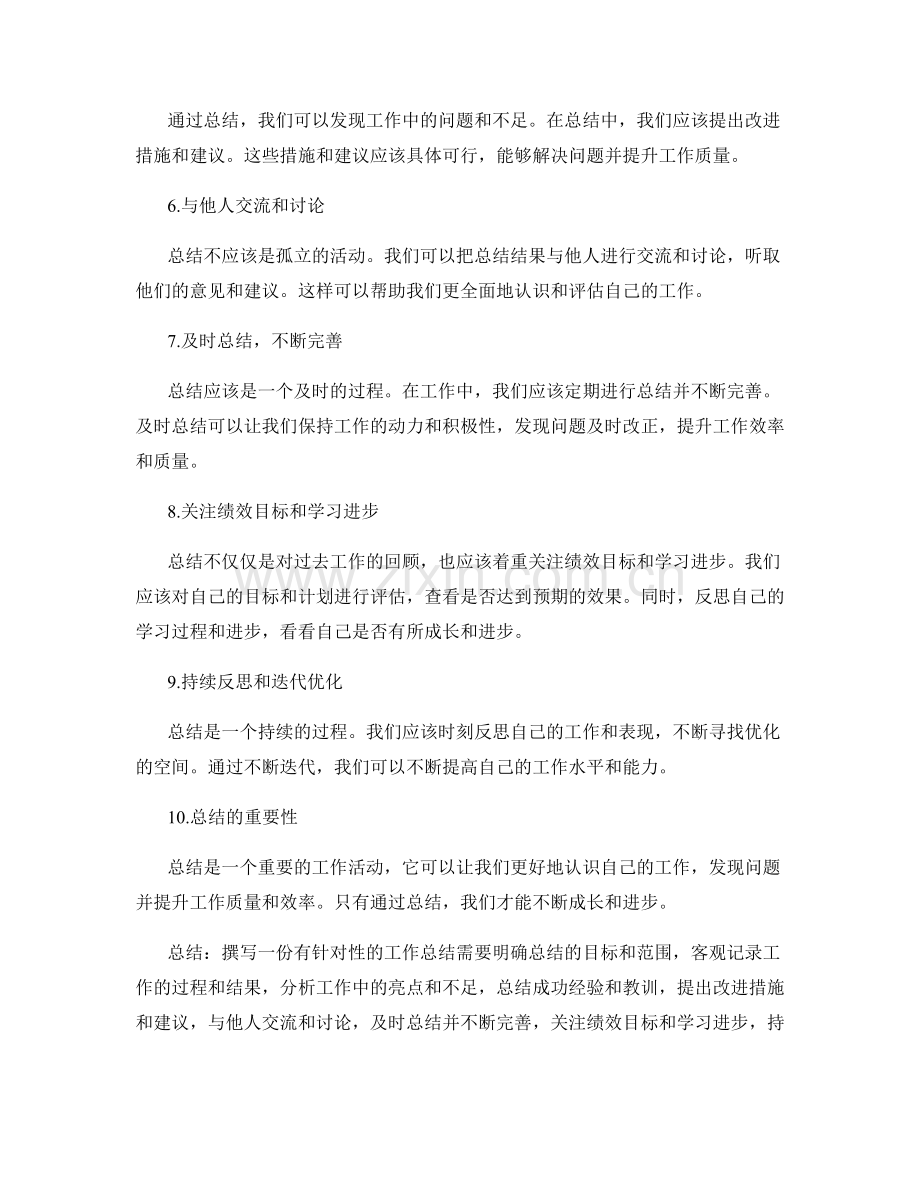 通过总结，我们可以发现工作中的问题和不足。在总结中，我们应该提出改进措施和建议。这些措施和建议应该具体可行，能够解决问题并提升工作质量。

6.与他人交流和讨论

总结不应该是孤立的活动。我们可以把总结结果与他人进行交流和讨论，听取他们的意见和建议。这样可以帮助我们更全面地认识和评估自己的工作。

7.及时总结，不断完善

总结应该是一个及时的过程。在工作中，我们应该定期进行总结并不断完善。及时总结可以让我们保持工作的动力和积极性，发现问题及时改正，提升工作效率和质量。

8.关注绩效目标和学习进步

总结不仅仅是对过去工作的回顾，也应该着重关注绩效目标和学习进步。我们应该对自己的目标和计划进行评估，查看是否达到预期的效果。同时，反思自己的学习过程和进步，看看自己是否有所成长和进步。

9.持续反思和迭代优化

总结是一个持续的过程。我们应该时刻反思自己的工作和表现，不断寻找优化的空间。通过不断迭代，我们可以不断提高自己的工作水平和能力。

10.总结的重要性

总结是一个重要的工作活动，它可以让我们更好地认识自己的工作，发现问题并提升工作质量和效率。只有通过总结，我们才能不断成长和进步。

总结：撰写一份有针对性的工作总结需要明确总结的目标和范围，客观记录工作的过程和结果，分析工作中的亮点和不足，总结成功经验和教训，提出改进措施和建议，与他人交流和讨论，及时总结并不断完善，关注绩效目标和学习进步，持

www.zixin.com.cn